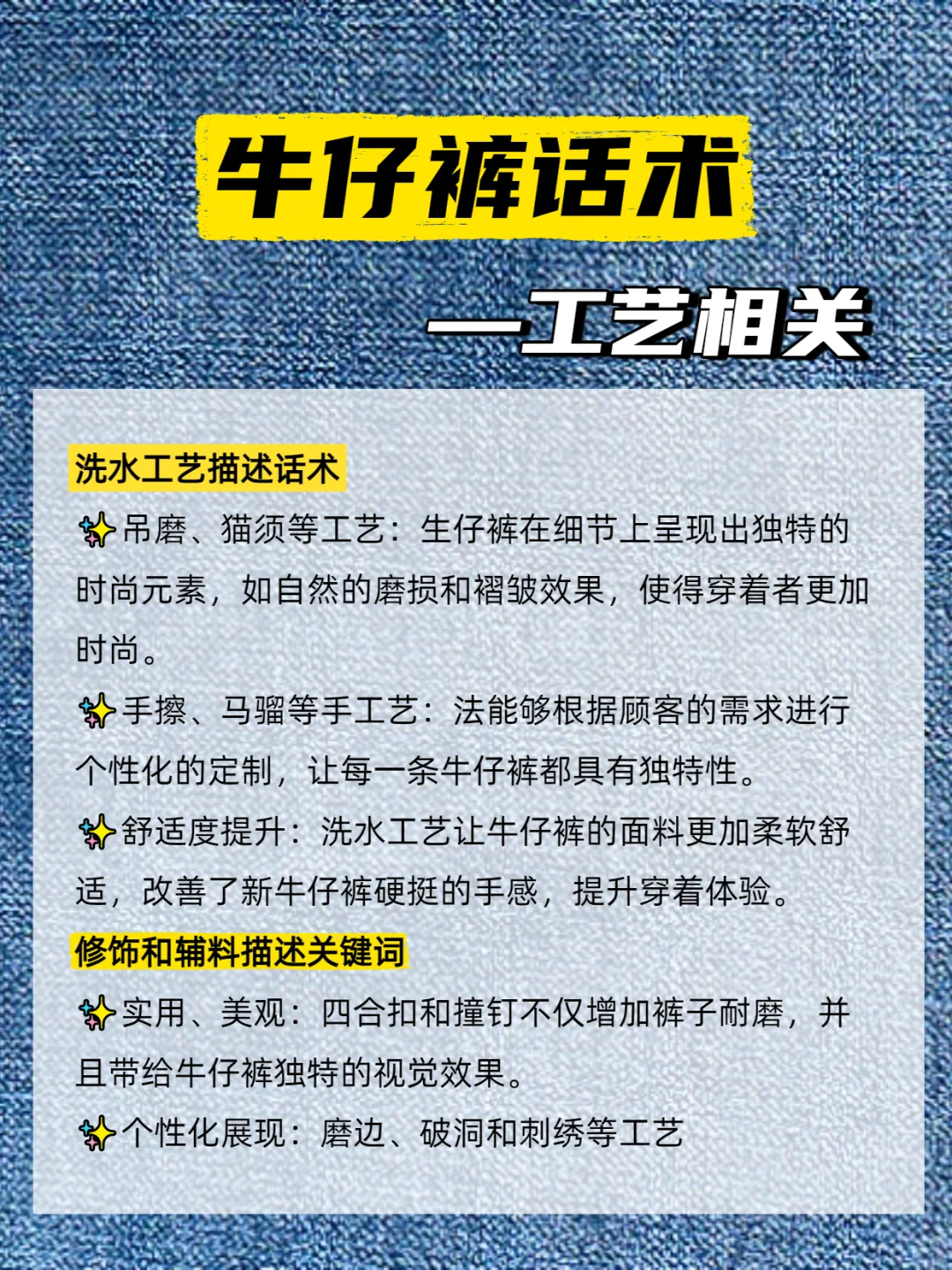 牛仔裤话术

—工艺相关

洗水工艺描述话术

✨吊磨、猫须等工艺：生仔裤在细节上呈现出独特的时尚元素，如自然的磨损和褶皱效果，使得穿着者更加时尚。

✨手擦、马骝等手工艺：法能够根据顾客的需求进行个性化的定制，让每一条牛仔裤都具有独特性。

✨舒适度提升：洗水工艺让牛仔裤的面料更加柔软舒适，改善了新牛仔裤硬挺的手感，提升穿着体验。

修饰和辅料描述关键词

✨实用、美观：四合扣和撞钉不仅增加裤子耐磨，并且带给牛仔裤独特的视觉效果。

✨个性化展现：磨边、破洞和刺绣等工艺